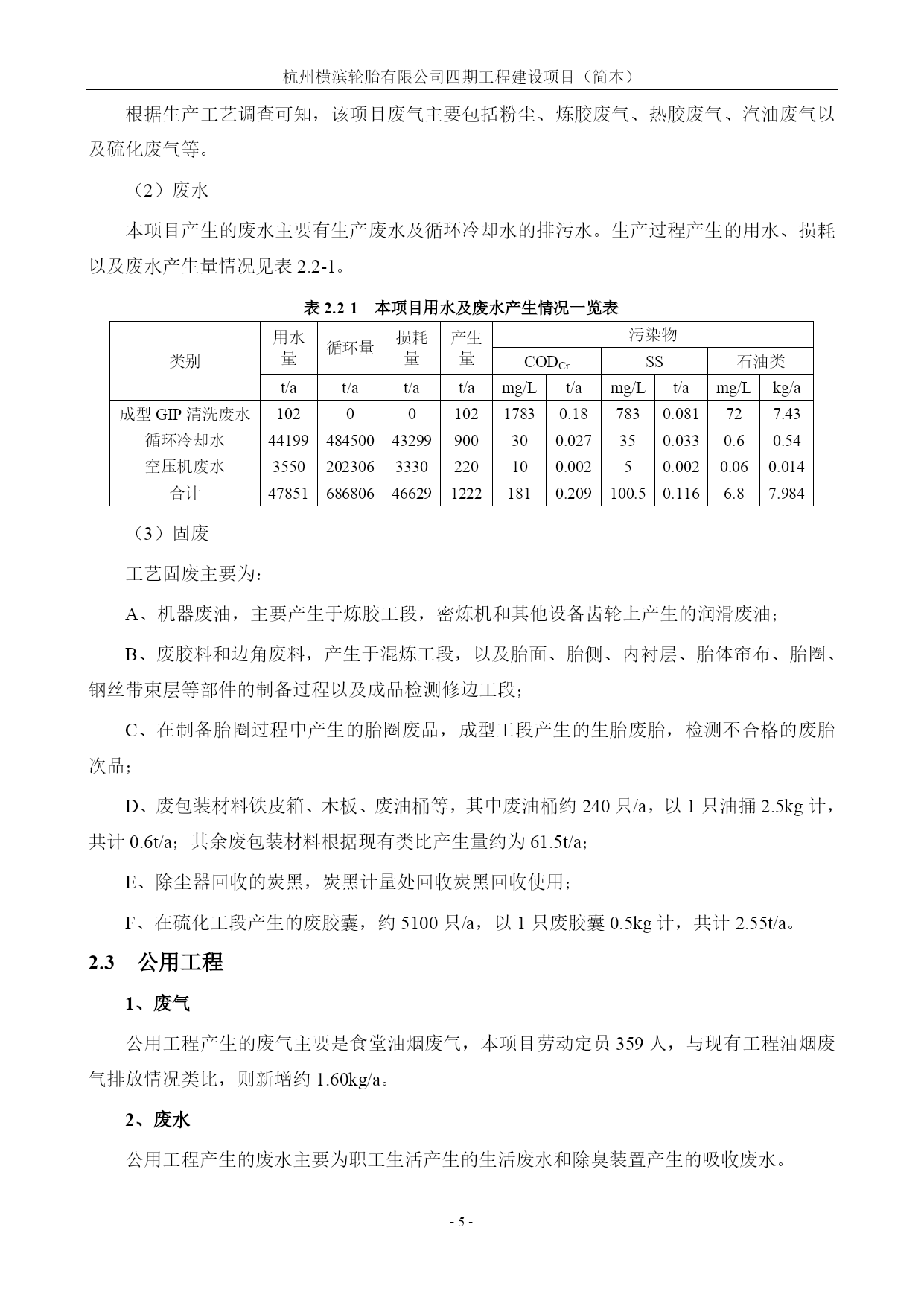 杭州横滨轮胎有限公司四期工程建设项目（简本）

根据生产工艺调查可知，该项目废气主要包括粉尘、炼胶废气、热胶废气、汽油废气以及硫化废气等。

（2）废水

本项目产生的废水主要有生产废水及循环冷却水的排污水。生产过程产生的用水、损耗以及废水产生量情况见表 2.2-1。

表 2.2-1　本项目用水及废水产生情况一览表

| 类别 | 用水量 | 循环量 | 损耗量 | 产生量 | 污染物 | | | | | |
|---|---|---|---|---|---|---|---|---|---|---|
| | | | | | $COD_{Cr}$ | | SS | | 石油类 | |
| | t/a | t/a | t/a | t/a | mg/L | t/a | mg/L | t/a | mg/L | kg/a |
| 成型 GIP 清洗废水 | 102 | 0 | 0 | 102 | 1783 | 0.18 | 783 | 0.081 | 72 | 7.43 |
| 循环冷却水 | 44199 | 484500 | 43299 | 900 | 30 | 0.027 | 35 | 0.033 | 0.6 | 0.54 |
| 空压机废水 | 3550 | 202306 | 3330 | 220 | 10 | 0.002 | 5 | 0.002 | 0.06 | 0.014 |
| 合计 | 47851 | 686806 | 46629 | 1222 | 181 | 0.209 | 100.5 | 0.116 | 6.8 | 7.984 |

（3）固废

工艺固废主要为：

A、机器废油，主要产生于炼胶工段，密炼机和其他设备齿轮上产生的润滑废油；

B、废胶料和边角废料，产生于混炼工段，以及胎面、胎侧、内衬层、胎体帘布、胎圈、钢丝带束层等部件的制备过程以及成品检测修边工段；

C、在制备胎圈过程中产生的胎圈废品，成型工段产生的生胎废胎，检测不合格的废胎次品；

D、废包装材料铁皮箱、木板、废油桶等，其中废油桶约 240 只/a，以 1 只油捅 2.5kg 计，共计 0.6t/a；其余废包装材料根据现有类比产生量约为 61.5t/a；

E、除尘器回收的炭黑，炭黑计量处回收炭黑回收使用；

F、在硫化工段产生的废胶囊，约 5100 只/a，以 1 只废胶囊 0.5kg 计，共计 2.55t/a。

2.3　公用工程

1、废气

公用工程产生的废气主要是食堂油烟废气，本项目劳动定员 359 人，与现有工程油烟废气排放情况类比，则新增约 1.60kg/a。

2、废水

公用工程产生的废水主要为职工生活产生的生活废水和除臭装置产生的吸收废水。

- 5 -